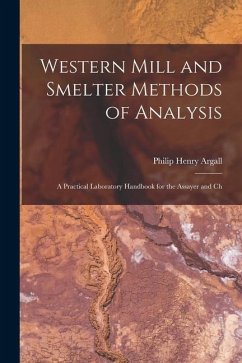 Western Mill and Smelter Methods of Analysis

Philip Henry Argall

A Practical Laboratory Handbook for the Assayer and Ch